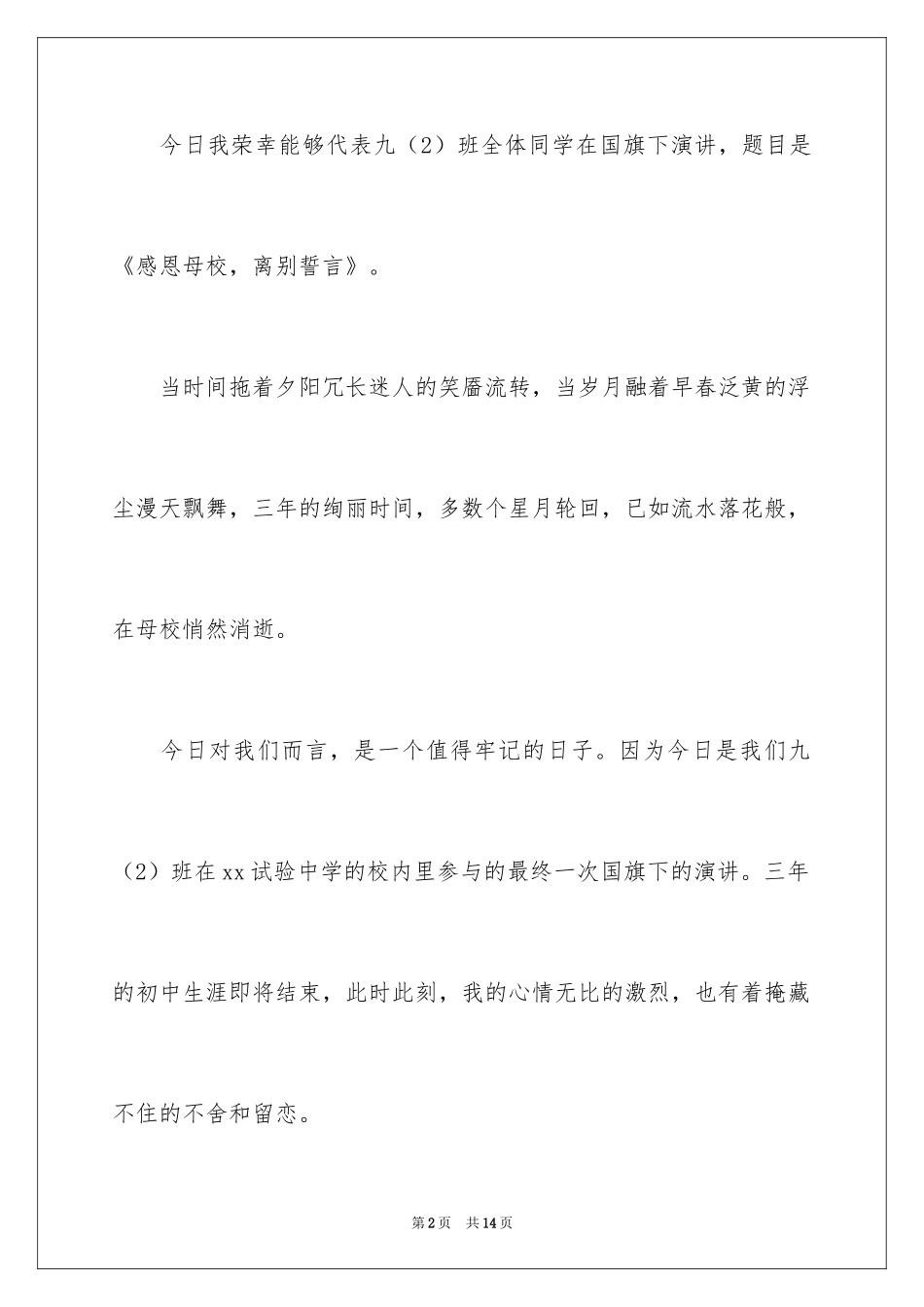 今日我荣幸能够代表九（2）班全体同学在国旗下演讲，题目是《感恩母校，离别誓言》。

当时间拖着夕阳冗长迷人的笑靥流转，当岁月融着早春泛黄的浮尘漫天飘舞，三年的绚丽时间，多数个星月轮回，已如流水落花般，在母校悄然消逝。

今日对我们而言，是一个值得牢记的日子。因为今日是我们九（2）班在xx试验中学的校内里参与的最终一次国旗下的演讲。三年的初中生涯即将结束，此时此刻，我的心情无比的激烈，也有着掩藏不住的不舍和留恋。

第2页　共14页